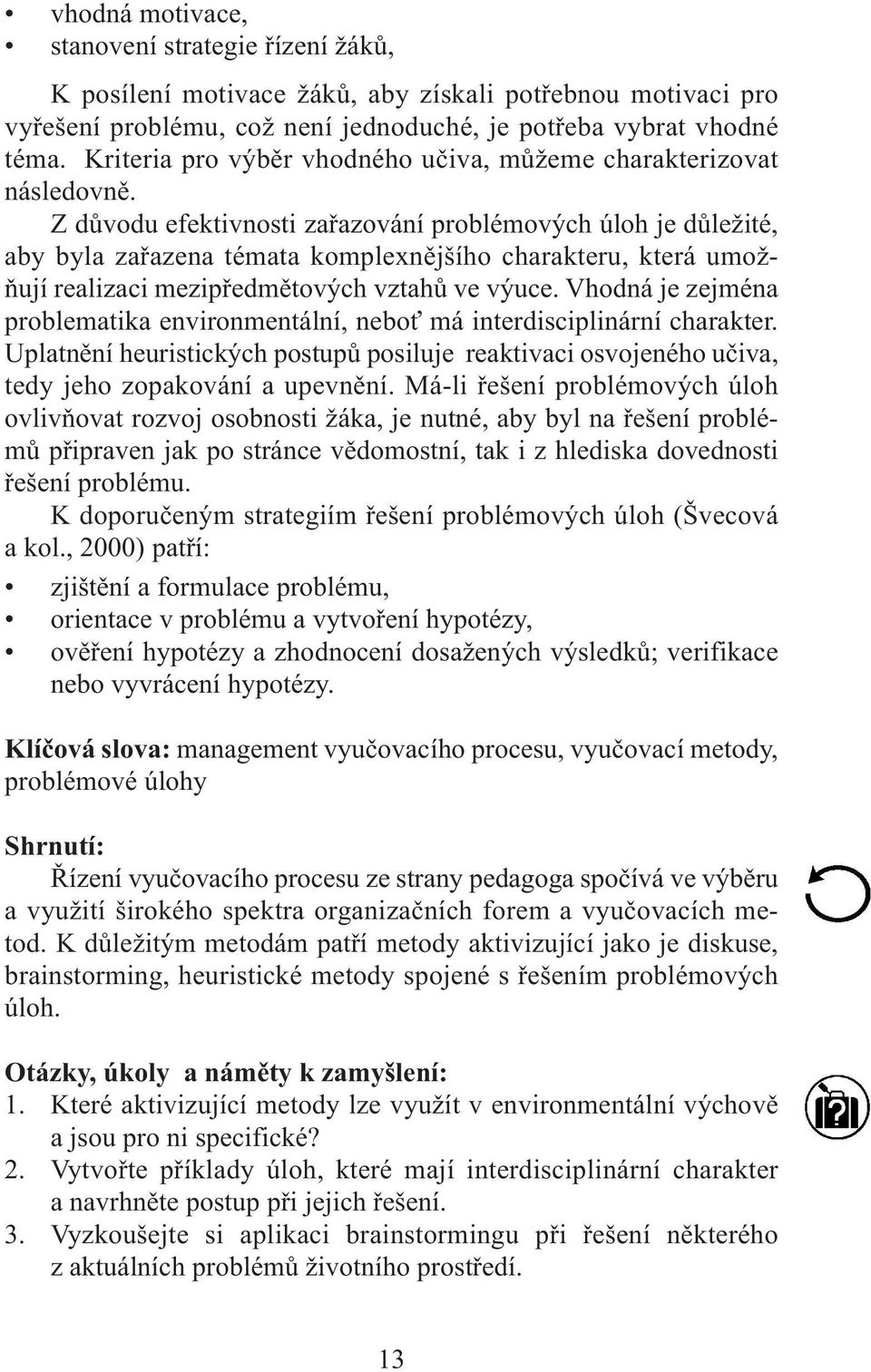 • vhodná motivace,
• stanovení strategie řízení žáků,

K posílení motivace žáků, aby získali potřebnou motivaci pro vyřešení problému, což není jednoduché, je potřeba vybrat vhodné téma. Kriteria pro výběr vhodného učiva, můžeme charakterizovat následovně.

Z důvodu efektivnosti zařazování problémových úloh je důležité, aby byla zařazena témata komplexnějšího charakteru, která umožňují realizaci mezipředmětových vztahů ve výuce. Vhodná je zejména problematika environmentální, neboť má interdisciplinární charakter. Uplatnění heuristických postupů posiluje reaktivaci osvojeného učiva, tedy jeho zopakování a upevnění. Má-li řešení problémových úloh ovlivňovat rozvoj osobnosti žáka, je nutné, aby byl na řešení problémů připraven jak po stránce vědomostní, tak i z hlediska dovednosti řešení problému.

K doporučeným strategiím řešení problémových úloh (Švecová a kol., 2000) patří:
• zjištění a formulace problému,
• orientace v problému a vytvoření hypotézy,
• ověření hypotézy a zhodnocení dosažených výsledků; verifikace nebo vyvrácení hypotézy.

Klíčová slova: management vyučovacího procesu, vyučovací metody, problémové úlohy

Shrnutí:
Řízení vyučovacího procesu ze strany pedagoga spočívá ve výběru a využití širokého spektra organizačních forem a vyučovacích metod. K důležitým metodám patří metody aktivizující jako je diskuse, brainstorming, heuristické metody spojené s řešením problémových úloh.

Otázky, úkoly a náměty k zamyšlení:
1. Které aktivizující metody lze využít v environmentální výchově a jsou pro ni specifické?
2. Vytvořte příklady úloh, které mají interdisciplinární charakter a navrhněte postup při jejich řešení.
3. Vyzkoušejte si aplikaci brainstormingu při řešení některého z aktuálních problémů životního prostředí.

13